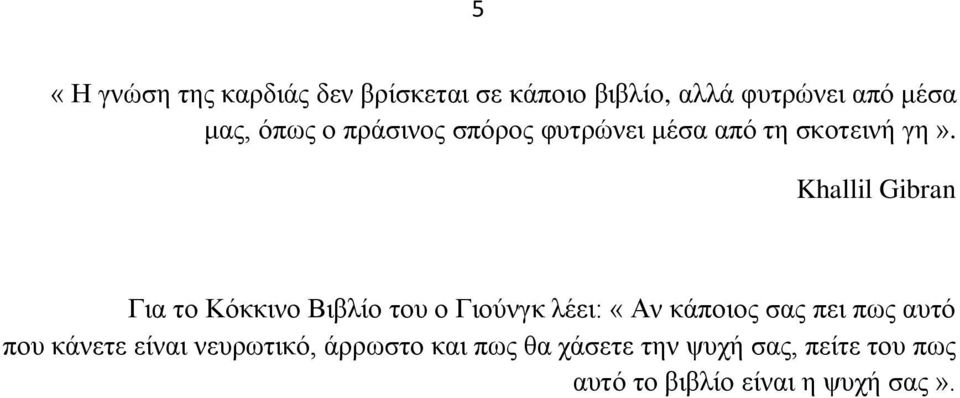 5

« Η γνώση της καρδιάς δεν βρίσκεται σε κάποιο βιβλίο, αλλά φυτρώνει από μέσα μας, όπως ο πράσινος σπόρος φυτρώνει μέσα από τη σκοτεινή γη ».

Khallil Gibran

Για το Κόκκινο Βιβλίο του ο Γιούνγκ λέει: « Αν κάποιος σας πει πως αυτό που κάνετε είναι νευρωτικό, άρρωστο και πως θα χάσετε την ψυχή σας, πείτε του πως αυτό το βιβλίο είναι η ψυχή σας ».